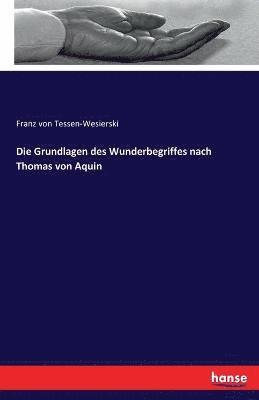 Franz von Tessen-Wesierski

Die Grundlagen des Wunderbegriffes nach Thomas von Aquin

hanse